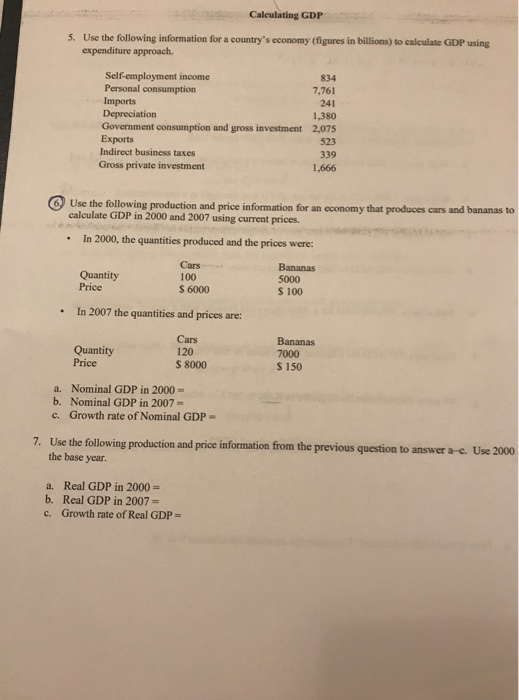 Calculating GDP

5. Use the following information for a country's economy (figures in billions) to calculate GDP using expenditure approach.

| | |
|---|---|
| Self-employment income | 834 |
| Personal consumption | 7,761 |
| Imports | 241 |
| Depreciation | 1,380 |
| Government consumption and gross investment | 2,075 |
| Exports | 523 |
| Indirect business taxes | 339 |
| Gross private investment | 1,666 |

6. Use the following production and price information for an economy that produces cars and bananas to calculate GDP in 2000 and 2007 using current prices.

• In 2000, the quantities produced and the prices were:

| | Cars | Bananas |
|---|---|---|
| Quantity | 100 | 5000 |
| Price | $ 6000 | $ 100 |

• In 2007 the quantities and prices are:

| | Cars | Bananas |
|---|---|---|
| Quantity | 120 | 7000 |
| Price | $ 8000 | $ 150 |

a. Nominal GDP in 2000 =
b. Nominal GDP in 2007 =
c. Growth rate of Nominal GDP =

7. Use the following production and price information from the previous question to answer a–c. Use 2000 the base year.

a. Real GDP in 2000 =
b. Real GDP in 2007 =
c. Growth rate of Real GDP =